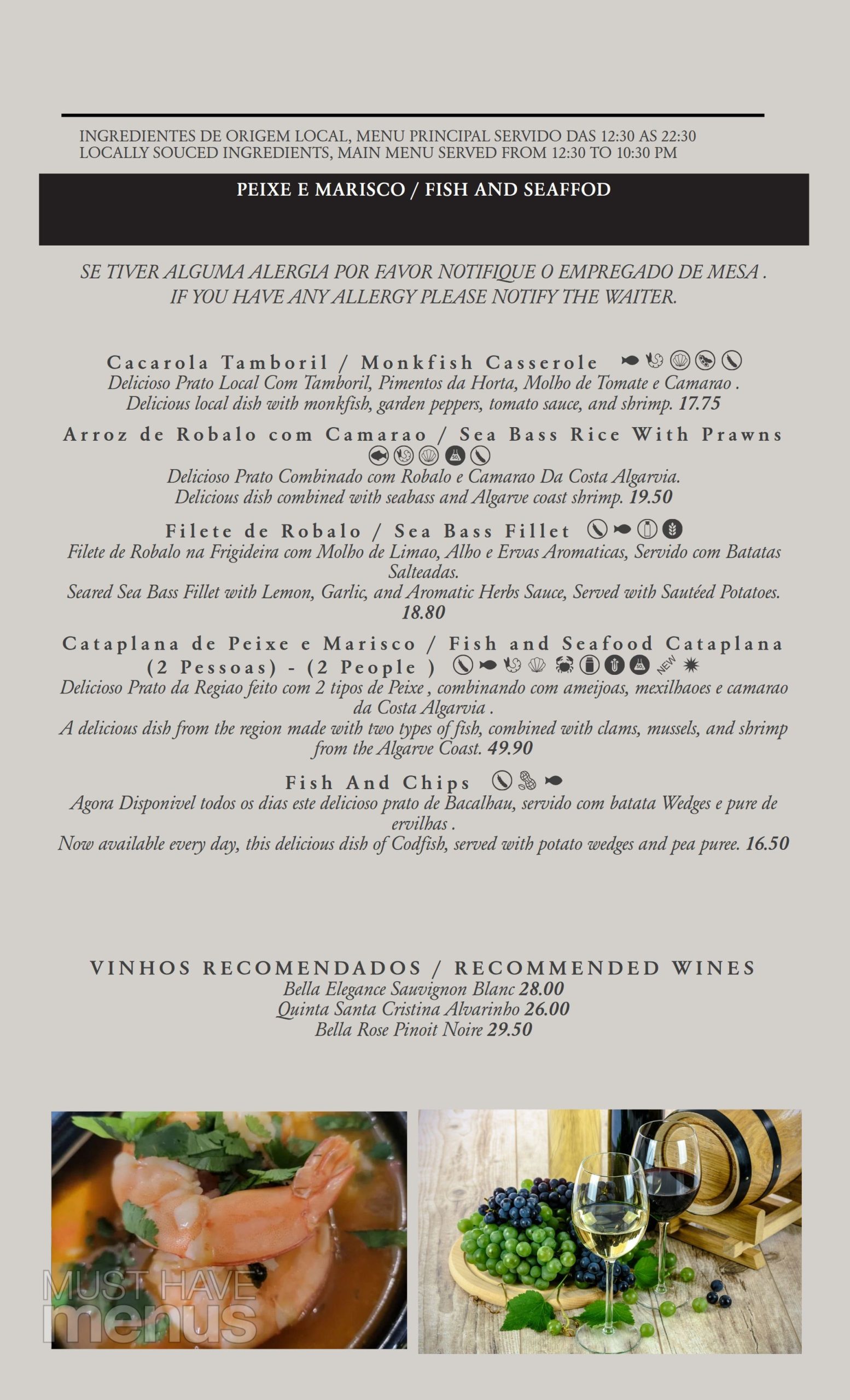 INGREDIENTES DE ORIGEM LOCAL, MENU PRINCIPAL SERVIDO DAS 12:30 AS 22:30
LOCALLY SOUCED INGREDIENTS, MAIN MENU SERVED FROM 12:30 TO 10:30 PM

PEIXE E MARISCO / FISH AND SEAFFOD

SE TIVER ALGUMA ALERGIA POR FAVOR NOTIFIQUE O EMPREGADO DE MESA .
IF YOU HAVE ANY ALLERGY PLEASE NOTIFY THE WAITER.

Cacarola Tamboril / Monkfish Casserole
Delicioso Prato Local Com Tamboril, Pimentos da Horta, Molho de Tomate e Camarao .
Delicious local dish with monkfish, garden peppers, tomato sauce, and shrimp. 17.75

Arroz de Robalo com Camarao / Sea Bass Rice With Prawns
Delicioso Prato Combinado com Robalo e Camarao Da Costa Algarvia.
Delicious dish combined with seabass and Algarve coast shrimp. 19.50

Filete de Robalo / Sea Bass Fillet
Filete de Robalo na Frigideira com Molho de Limao, Alho e Ervas Aromaticas, Servido com Batatas Salteadas.
Seared Sea Bass Fillet with Lemon, Garlic, and Aromatic Herbs Sauce, Served with Sautéed Potatoes. 18.80

Cataplana de Peixe e Marisco / Fish and Seafood Cataplana (2 Pessoas) - (2 People ) NEW
Delicioso Prato da Regiao feito com 2 tipos de Peixe , combinando com ameijoas, mexilhaoes e camarao da Costa Algarvia .
A delicious dish from the region made with two types of fish, combined with clams, mussels, and shrimp from the Algarve Coast. 49.90

Fish And Chips
Agora Disponivel todos os dias este delicioso prato de Bacalhau, servido com batata Wedges e pure de ervilhas .
Now available every day, this delicious dish of Codfish, served with potato wedges and pea puree. 16.50

VINHOS RECOMENDADOS / RECOMMENDED WINES
Bella Elegance Sauvignon Blanc 28.00
Quinta Santa Cristina Alvarinho 26.00
Bella Rose Pinoit Noire 29.50

MUST HAVE menus